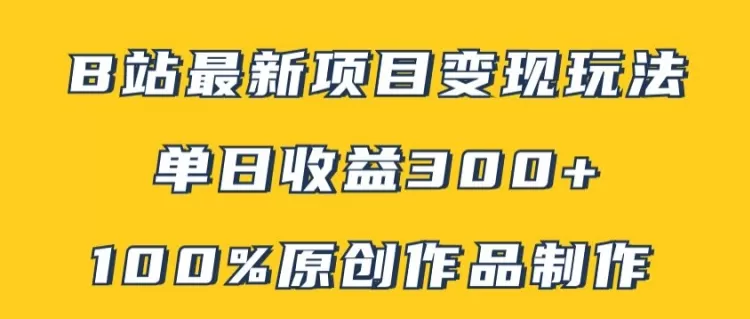 B站最新项目变现玩法
单日收益300+
100%原创作品制作